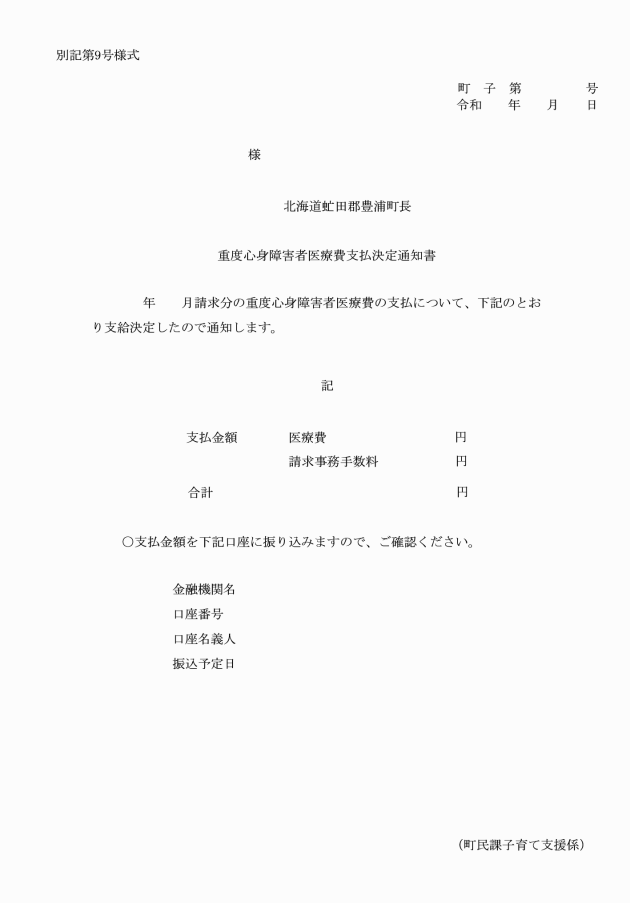 別記第9号様式

町　子　第　　　　号
令和　　年　　月　　日

様

北海道虻田郡豊浦町長

重度心身障害者医療費支払決定通知書

年　　月請求分の重度心身障害者医療費の支払について、下記のとおり支給決定したので通知します。

記

支払金額　　医療費　　円
請求事務手数料　　円
合計　　円

○支払金額を下記口座に振り込みますので、ご確認ください。

金融機関名
口座番号
口座名義人
振込予定日

（町民課子育て支援係）